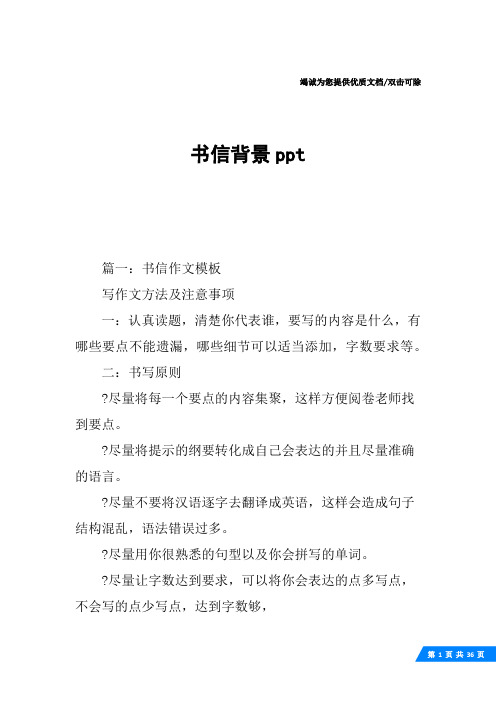 竭诚为您提供优质文档/双击可除

书信背景ppt

篇一：书信作文模板

写作文方法及注意事项

一：认真读题，清楚你代表谁，要写的内容是什么，有哪些要点不能遗漏，哪些细节可以适当添加，字数要求等。

二：书写原则

?尽量将每一个要点的内容集聚，这样方便阅卷老师找到要点。

?尽量将提示的纲要转化成自己会表达的并且尽量准确的语言。

?尽量不要将汉语逐字去翻译成英语，这样会造成句子结构混乱，语法错误过多。

?尽量用你很熟悉的句型以及你会拼写的单词。

?尽量让字数达到要求，可以将你会表达的点多写点，不会写的点少写点，达到字数够，

第 1 页 共 36 页